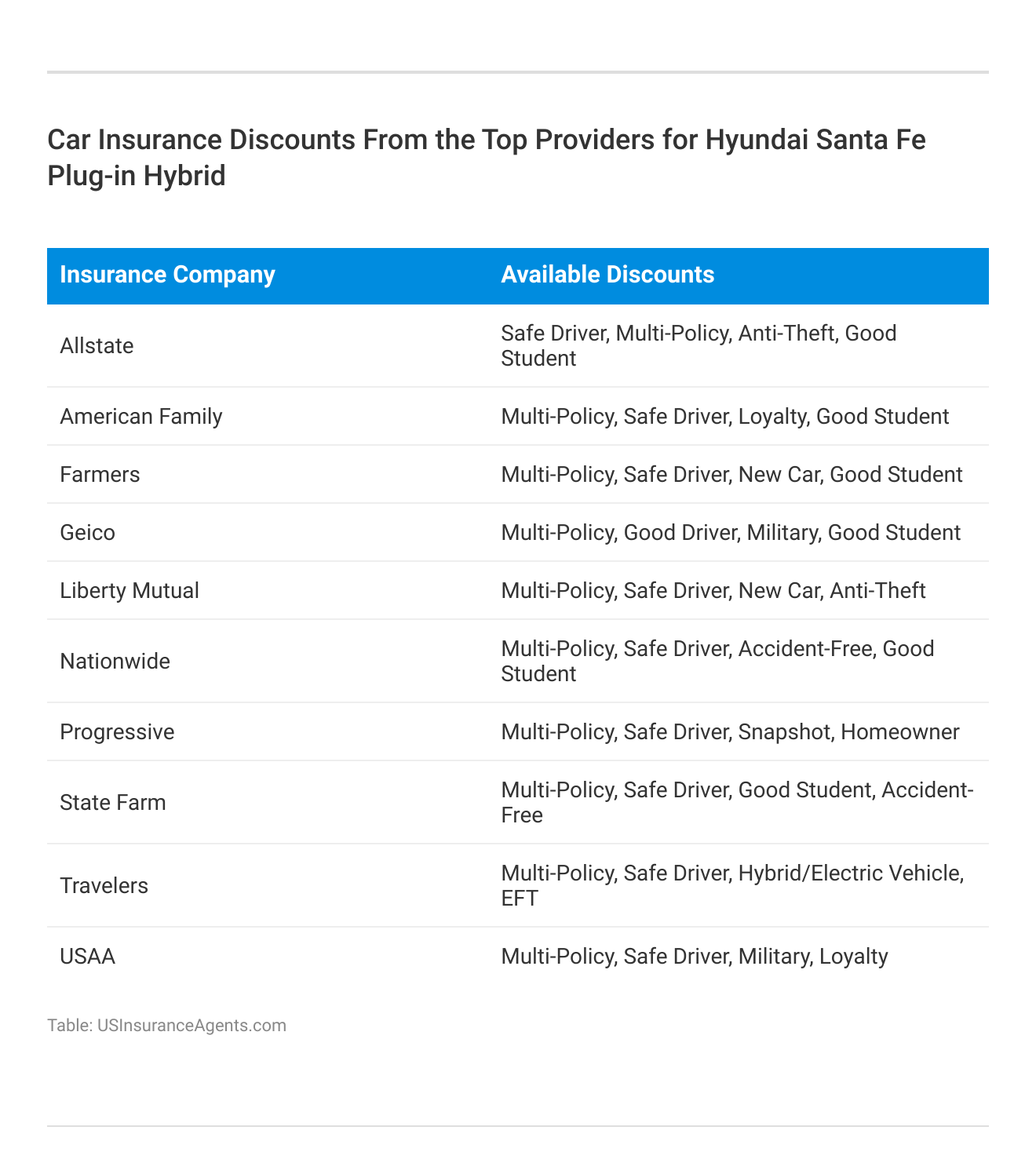 Car Insurance Discounts From the Top Providers for Hyundai Santa Fe Plug-in Hybrid

| Insurance Company | Available Discounts |
|---|---|
| Allstate | Safe Driver, Multi-Policy, Anti-Theft, Good Student |
| American Family | Multi-Policy, Safe Driver, Loyalty, Good Student |
| Farmers | Multi-Policy, Safe Driver, New Car, Good Student |
| Geico | Multi-Policy, Good Driver, Military, Good Student |
| Liberty Mutual | Multi-Policy, Safe Driver, New Car, Anti-Theft |
| Nationwide | Multi-Policy, Safe Driver, Accident-Free, Good Student |
| Progressive | Multi-Policy, Safe Driver, Snapshot, Homeowner |
| State Farm | Multi-Policy, Safe Driver, Good Student, Accident-Free |
| Travelers | Multi-Policy, Safe Driver, Hybrid/Electric Vehicle, EFT |
| USAA | Multi-Policy, Safe Driver, Military, Loyalty |

Table: USInsuranceAgents.com